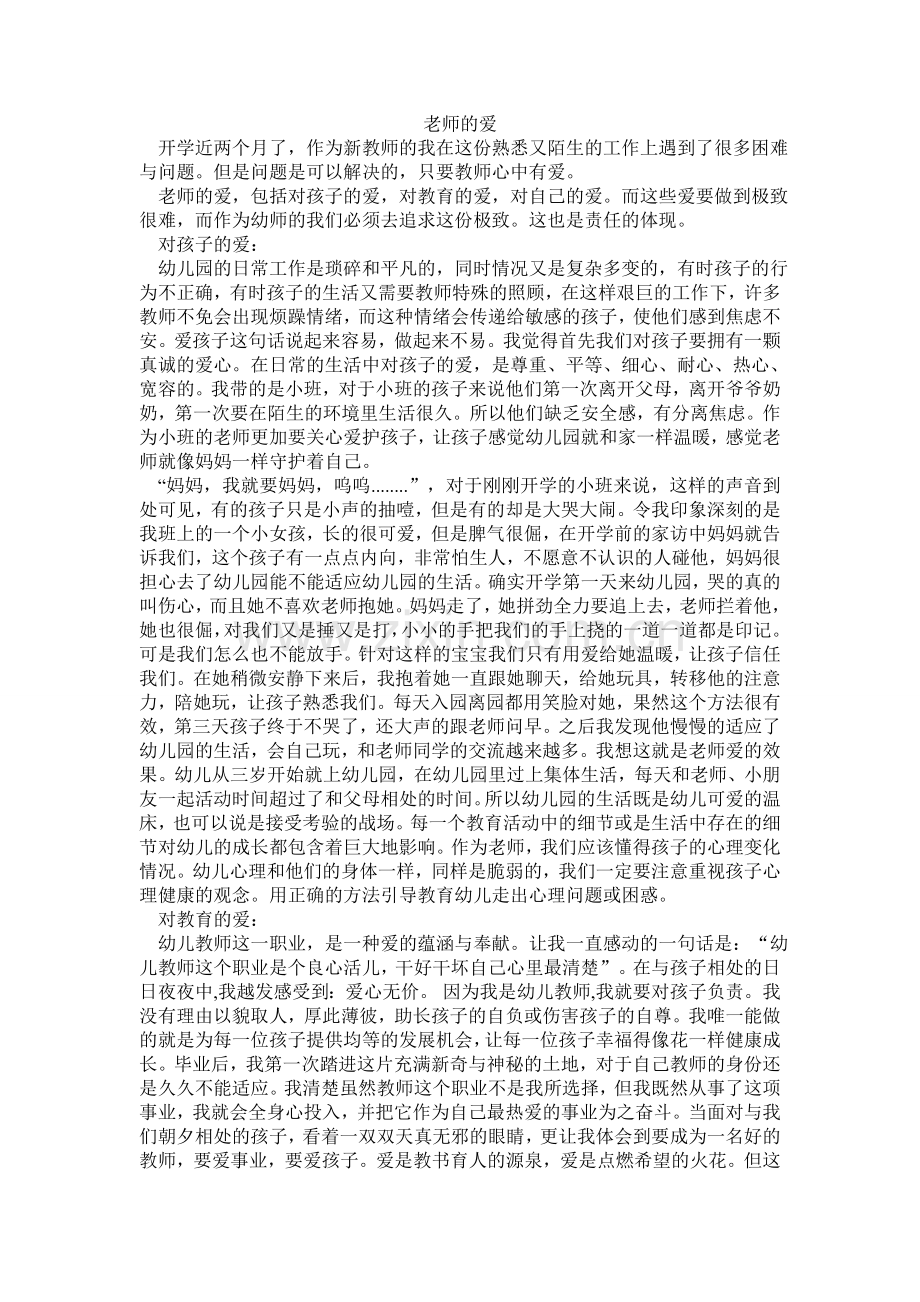 老师的爱

开学近两个月了，作为新教师的我在这份熟悉又陌生的工作上遇到了很多困难与问题。但是问题是可以解决的，只要教师心中有爱。

老师的爱，包括对孩子的爱，对教育的爱，对自己的爱。而这些爱要做到极致很难，而作为幼师的我们必须去追求这份极致。这也是责任的体现。

对孩子的爱：

幼儿园的日常工作是琐碎和平凡的，同时情况又是复杂多变的，有时孩子的行为不正确，有时孩子的生活又需要教师特殊的照顾，在这样艰巨的工作下，许多教师不免会出现烦躁情绪，而这种情绪会传递给敏感的孩子，使他们感到焦虑不安。爱孩子这句话说起来容易，做起来不易。我觉得首先我们对孩子要拥有一颗真诚的爱心。在日常的生活中对孩子的爱，是尊重、平等、细心、耐心、热心、宽容的。我带的是小班，对于小班的孩子来说他们第一次离开父母，离开爷爷奶奶，第一次要在陌生的环境里生活很久。所以他们缺乏安全感，有分离焦虑。作为小班的老师更加要关心爱护孩子，让孩子感觉幼儿园就和家一样温暖，感觉老师就像妈妈一样守护着自己。

“妈妈，我就要妈妈，呜呜........”，对于刚刚开学的小班来说，这样的声音到处可见，有的孩子只是小声的抽噎，但是有的却是大哭大闹。令我印象深刻的是我班上的一个小女孩，长的很可爱，但是脾气很倔，在开学前的家访中妈妈就告诉我们，这个孩子有一点点内向，非常怕生人，不愿意不认识的人碰他，妈妈很担心去了幼儿园能不能适应幼儿园的生活。确实开学第一天来幼儿园，哭的真的叫伤心，而且她不喜欢老师抱她。妈妈走了，她拼劲全力要追上去，老师拦着他，她也很倔，对我们又是捶又是打，小小的手把我们的手上挠的一道一道都是印记。可是我们怎么也不能放手。针对这样的宝宝我们只有用爱给她温暖，让孩子信任我们。在她稍微安静下来后，我抱着她一直跟她聊天，给她玩具，转移他的注意力，陪她玩，让孩子熟悉我们。每天入园离园都用笑脸对她，果然这个方法很有效，第三天孩子终于不哭了，还大声的跟老师问早。之后我发现他慢慢的适应了幼儿园的生活，会自己玩，和老师同学的交流越来越多。我想这就是老师爱的效果。幼儿从三岁开始就上幼儿园，在幼儿园里过上集体生活，每天和老师、小朋友一起活动时间超过了和父母相处的时间。所以幼儿园的生活既是幼儿可爱的温床，也可以说是接受考验的战场。每一个教育活动中的细节或是生活中存在的细节对幼儿的成长都包含着巨大地影响。作为老师，我们应该懂得孩子的心理变化情况。幼儿心理和他们的身体一样，同样是脆弱的，我们一定要注意重视孩子心理健康的观念。用正确的方法引导教育幼儿走出心理问题或困惑。

对教育的爱：

幼儿教师这一职业，是一种爱的蕴涵与奉献。让我一直感动的一句话是：“幼儿教师这个职业是个良心活儿，干好干坏自己心里最清楚”。在与孩子相处的日日夜夜中,我越发感受到：爱心无价。 因为我是幼儿教师,我就要对孩子负责。我没有理由以貌取人，厚此薄彼，助长孩子的自负或伤害孩子的自尊。我唯一能做的就是为每一位孩子提供均等的发展机会，让每一位孩子幸福得像花一样健康成长。毕业后，我第一次踏进这片充满新奇与神秘的土地，对于自己教师的身份还是久久不能适应。我清楚虽然教师这个职业不是我所选择，但我既然从事了这项事业，我就会全身心投入，并把它作为自己最热爱的事业为之奋斗。当面对与我们朝夕相处的孩子，看着一双双天真无邪的眼睛，更让我体会到要成为一名好的教师，要爱事业，要爱孩子。爱是教书育人的源泉，爱是点燃希望的火花。但这